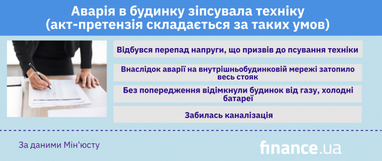 Аварія в будинку зіпсувала техніку (акт-претензія складається за таких умов)

Відбувся перепад напруги, що призвів до псування техніки

Внаслідок аварії на внутрішньобудинковій мережі затопило весь стояк

Без попередження відімкнули будинок від газу, холодні батареї

Забилась каналізація

За даними Мін'юсту

finance.ua